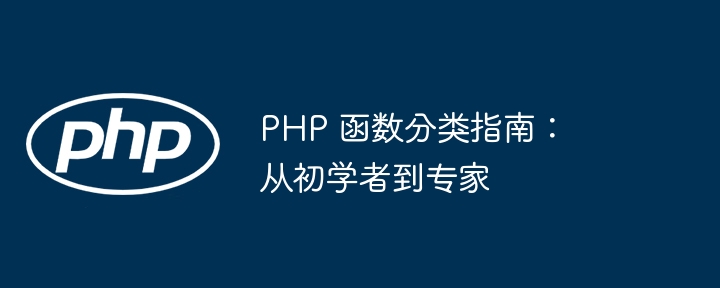 php

PHP 函数分类指南：从初学者到专家